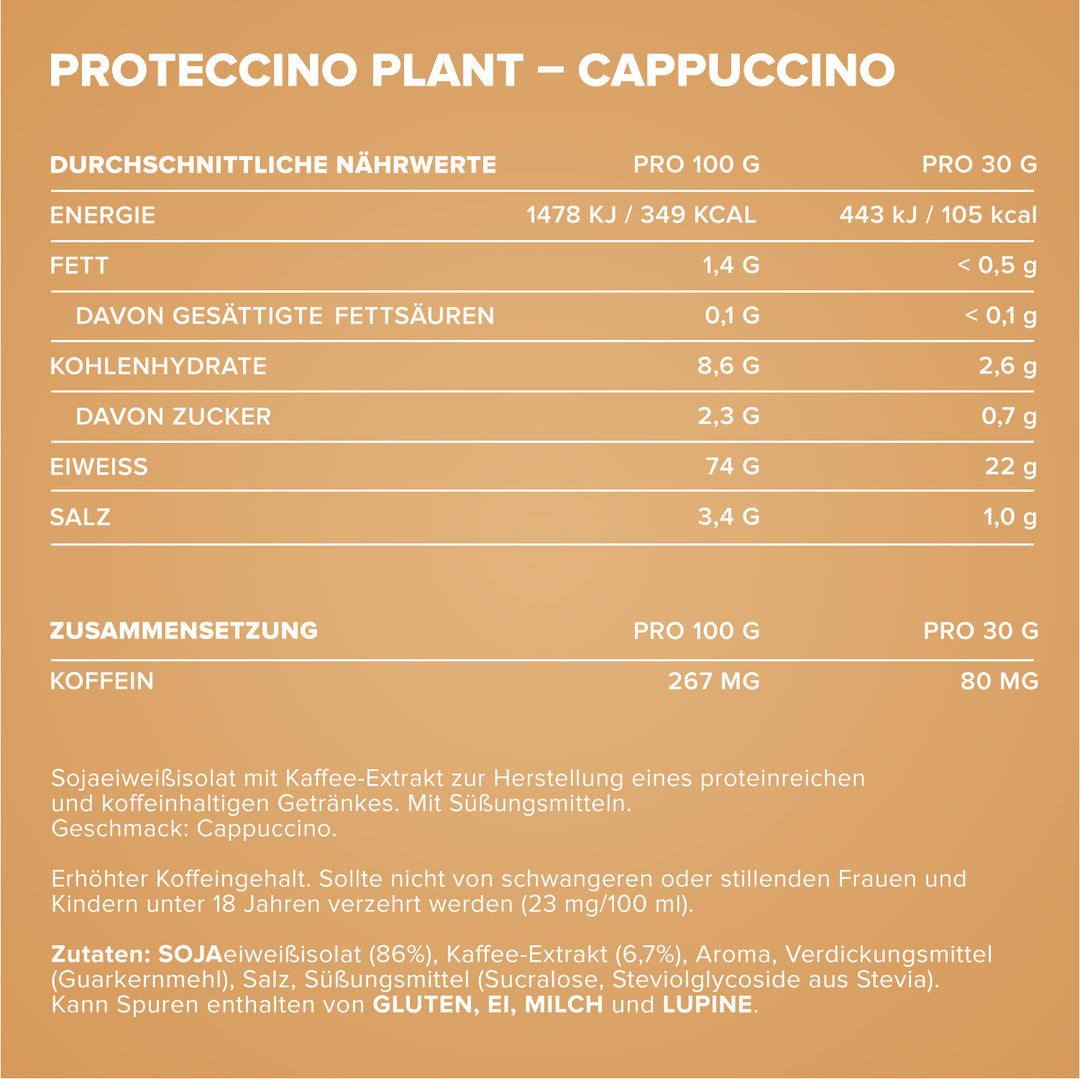 PROTECCINO PLANT – CAPPUCCINO

| DURCHSCHNITTLICHE NÄHRWERTE | PRO 100 G | PRO 30 G |
|---|---|---|
| ENERGIE | 1478 KJ / 349 KCAL | 443 kJ / 105 kcal |
| FETT | 1,4 G | < 0,5 g |
| DAVON GESÄTTIGTE FETTSÄUREN | 0,1 G | < 0,1 g |
| KOHLENHYDRATE | 8,6 G | 2,6 g |
| DAVON ZUCKER | 2,3 G | 0,7 g |
| EIWEISS | 74 G | 22 g |
| SALZ | 3,4 G | 1,0 g |

| ZUSAMMENSETZUNG | PRO 100 G | PRO 30 G |
|---|---|---|
| KOFFEIN | 267 MG | 80 MG |

Sojaeiweißisolat mit Kaffee-Extrakt zur Herstellung eines proteinreichen und koffeinhaltigen Getränkes. Mit Süßungsmitteln. Geschmack: Cappuccino.

Erhöhter Koffeingehalt. Sollte nicht von schwangeren oder stillenden Frauen und Kindern unter 18 Jahren verzehrt werden (23 mg/100 ml).

Zutaten: SOJAeiweißisolat (86%), Kaffee-Extrakt (6,7%), Aroma, Verdickungsmittel (Guarkernmehl), Salz, Süßungsmittel (Sucralose, Steviolglycoside aus Stevia). Kann Spuren enthalten von GLUTEN, EI, MILCH und LUPINE.